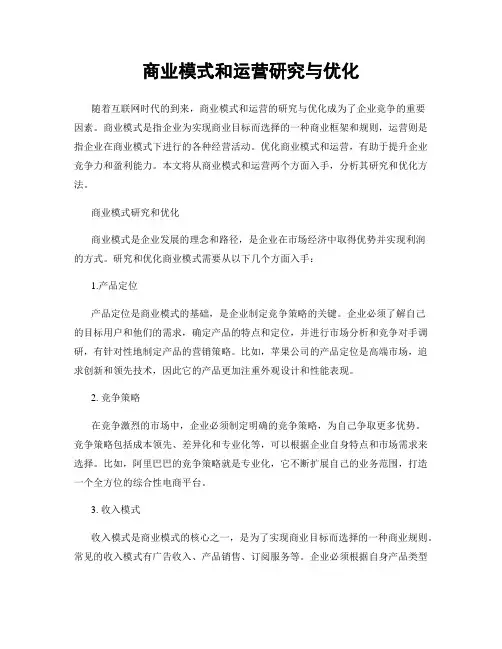 商业模式和运营研究与优化

随着互联网时代的到来，商业模式和运营的研究与优化成为了企业竞争的重要因素。商业模式是指企业为实现商业目标而选择的一种商业框架和规则，运营则是指企业在商业模式下进行的各种经营活动。优化商业模式和运营，有助于提升企业竞争力和盈利能力。本文将从商业模式和运营两个方面入手，分析其研究和优化方法。

商业模式研究和优化

商业模式是企业发展的理念和路径，是企业在市场经济中取得优势并实现利润的方式。研究和优化商业模式需要从以下几个方面入手：

1.产品定位

产品定位是商业模式的基础，是企业制定竞争策略的关键。企业必须了解自己的目标用户和他们的需求，确定产品的特点和定位，并进行市场分析和竞争对手调研，有针对性地制定产品的营销策略。比如，苹果公司的产品定位是高端市场，追求创新和领先技术，因此它的产品更加注重外观设计和性能表现。

2. 竞争策略

在竞争激烈的市场中，企业必须制定明确的竞争策略，为自己争取更多优势。竞争策略包括成本领先、差异化和专业化等，可以根据企业自身特点和市场需求来选择。比如，阿里巴巴的竞争策略就是专业化，它不断扩展自己的业务范围，打造一个全方位的综合性电商平台。

3. 收入模式

收入模式是商业模式的核心之一，是为了实现商业目标而选择的一种商业规则。常见的收入模式有广告收入、产品销售、订阅服务等。企业必须根据自身产品类型